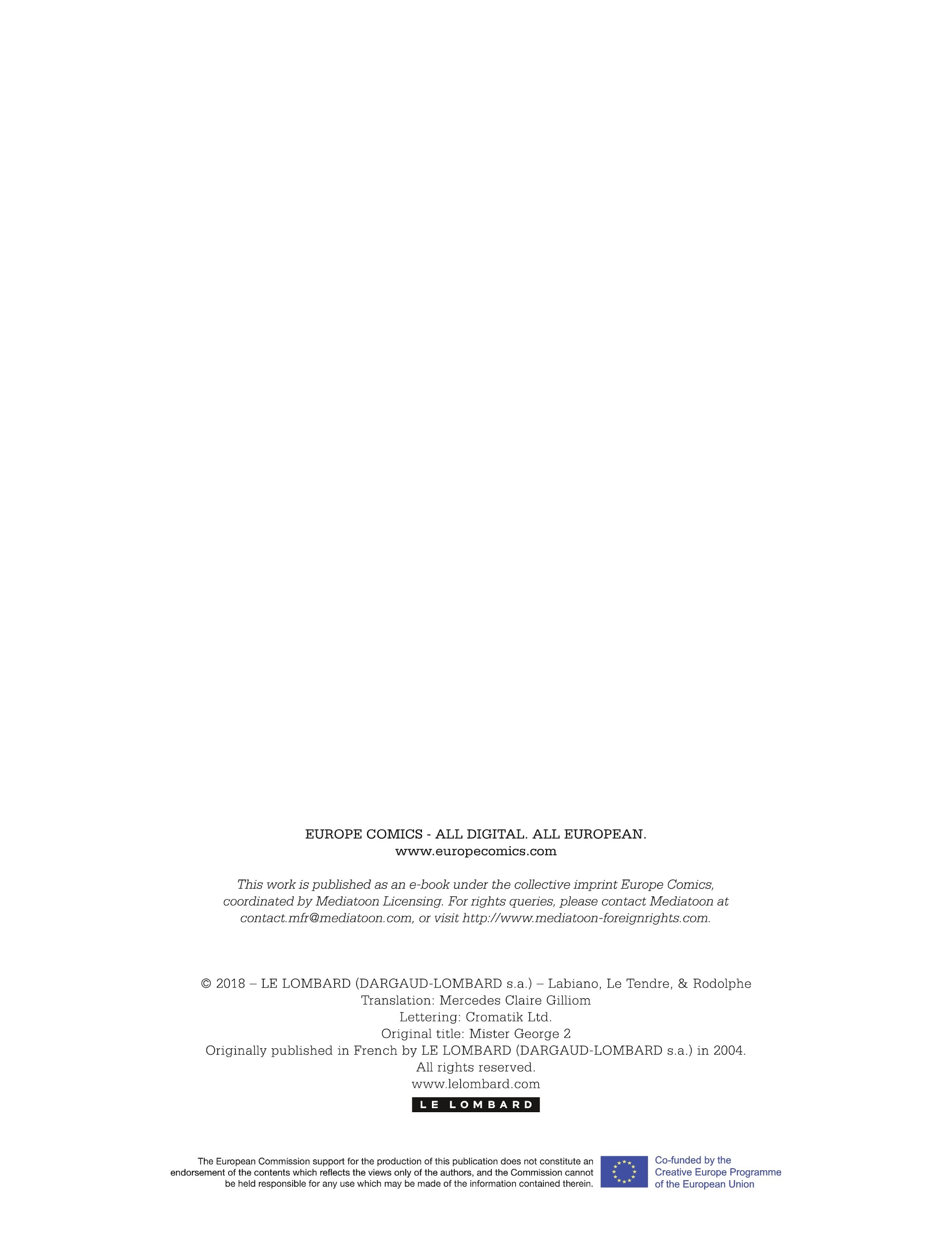 EUROPE COMICS - ALL DIGITAL. ALL EUROPEAN.
www.europecomics.com

This work is published as an e-book under the collective imprint Europe Comics, coordinated by Mediatoon Licensing. For rights queries, please contact Mediatoon at contact.mfr@mediatoon.com, or visit http://www.mediatoon-foreignrights.com.

© 2018 – LE LOMBARD (DARGAUD-LOMBARD s.a.) – Labiano, Le Tendre, & Rodolphe
Translation: Mercedes Claire Gilliom
Lettering: Cromatik Ltd.
Original title: Mister George 2
Originally published in French by LE LOMBARD (DARGAUD-LOMBARD s.a.) in 2004.
All rights reserved.
www.lelombard.com

LE LOMBARD

The European Commission support for the production of this publication does not constitute an endorsement of the contents which reflects the views only of the authors, and the Commission cannot be held responsible for any use which may be made of the information contained therein.

Co-funded by the
Creative Europe Programme
of the European Union